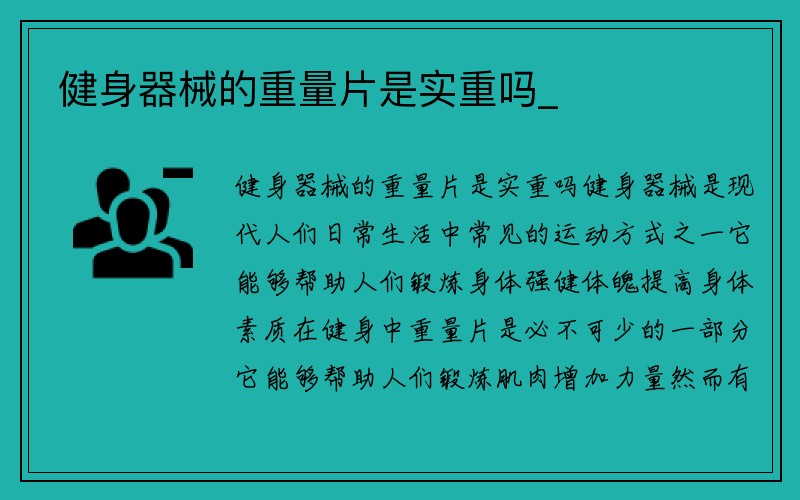 健身器械的重量片是实重吗_

健身器械的重量片是实重吗健身器械是现代人们日常生活中常见的运动方式之一它能够帮助人们锻炼身体强健体魄提高身体素质在健身中重量片是必不可少的一部分它能够帮助人们锻炼肌肉增加力量然而有